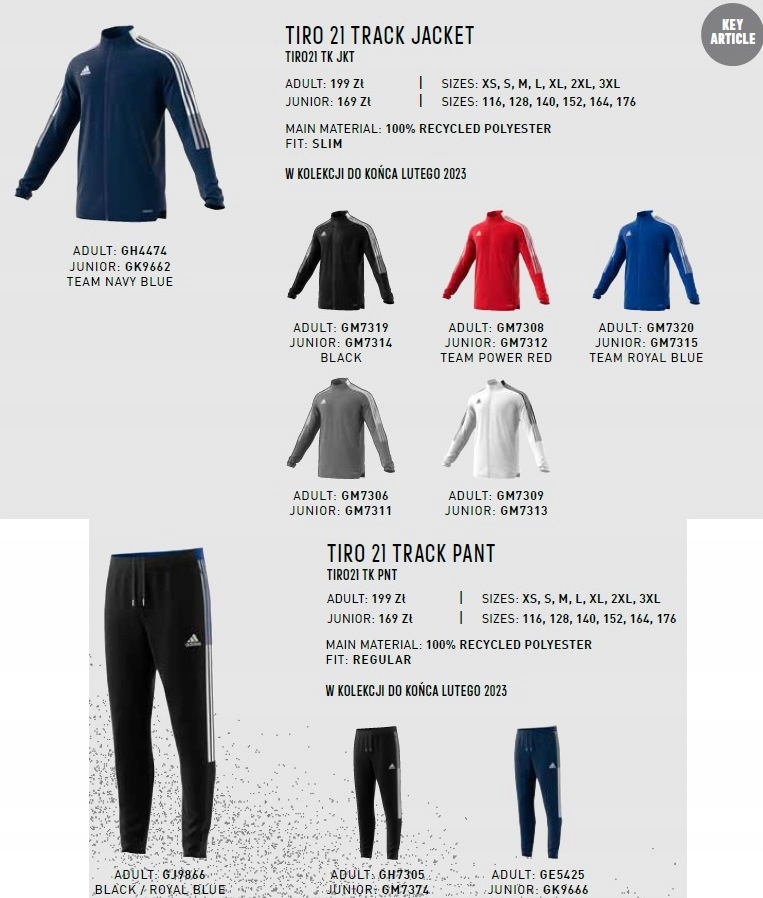 KEY ARTICLE

TIRO 21 TRACK JACKET
TIRO21 TK JKT

ADULT: 199 Zł | SIZES: XS, S, M, L, XL, 2XL, 3XL
JUNIOR: 169 Zł | SIZES: 116, 128, 140, 152, 164, 176

MAIN MATERIAL: 100% RECYCLED POLYESTER
FIT: SLIM

W KOLEKCJI DO KOŃCA LUTEGO 2023

ADULT: GH4474
JUNIOR: GK9662
TEAM NAVY BLUE

ADULT: GM7319
JUNIOR: GM7314
BLACK

ADULT: GM7308
JUNIOR: GM7312
TEAM POWER RED

ADULT: GM7320
JUNIOR: GM7315
TEAM ROYAL BLUE

ADULT: GM7306
JUNIOR: GM7311

ADULT: GM7309
JUNIOR: GM7313

TIRO 21 TRACK PANT
TIRO21 TK PNT

ADULT: 199 Zł | SIZES: XS, S, M, L, XL, 2XL, 3XL
JUNIOR: 169 Zł | SIZES: 116, 128, 140, 152, 164, 176

MAIN MATERIAL: 100% RECYCLED POLYESTER
FIT: REGULAR

W KOLEKCJI DO KOŃCA LUTEGO 2023

ADULT: GJ9866
BLACK / ROYAL BLUE

ADULT: GH7305
JUNIOR: GM7374

ADULT: GE5425
JUNIOR: GK9666